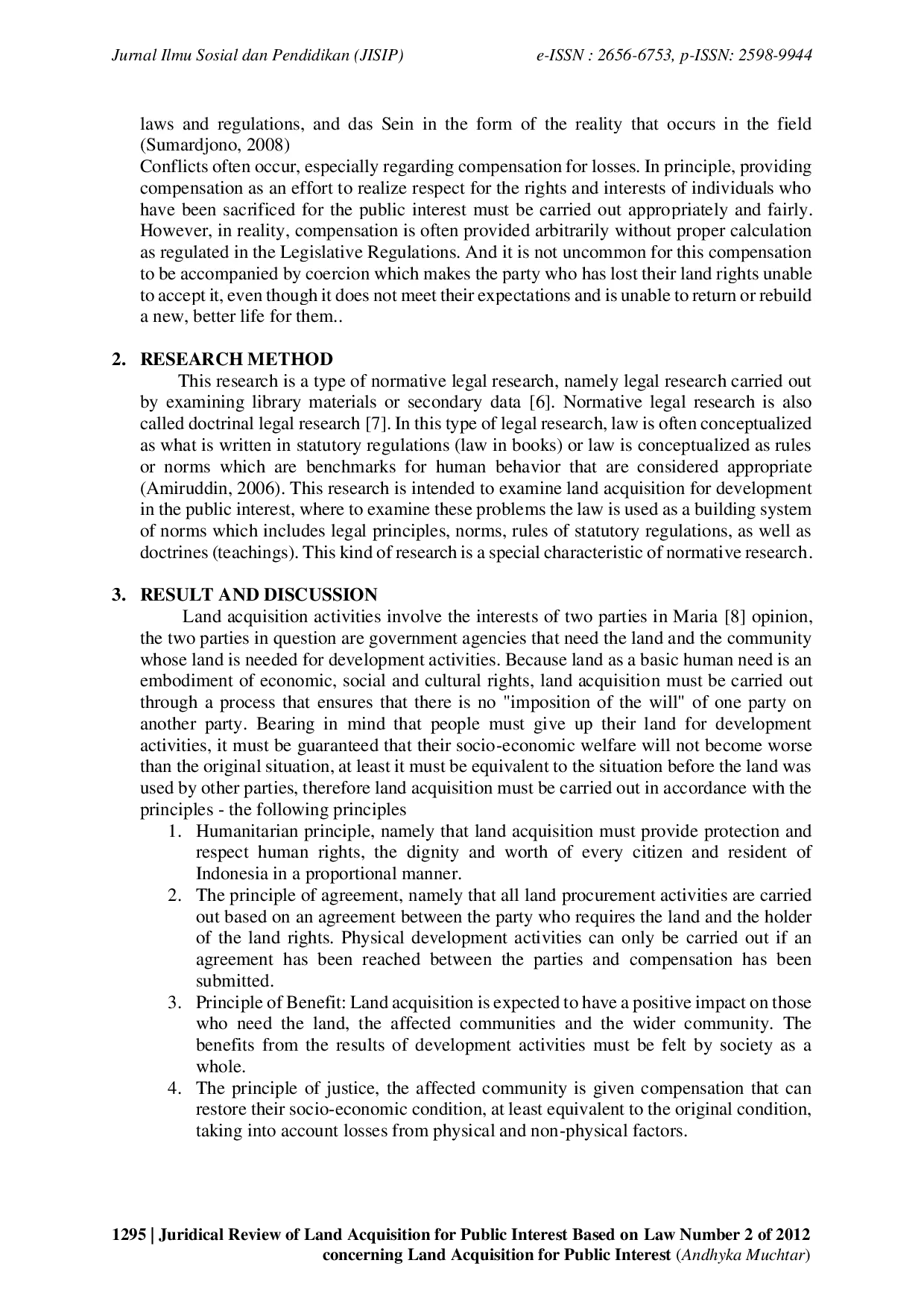 Jurnal Ilmu Sosial dan Pendidikan (JISIP) e-ISSN : 2656-6753, p-ISSN: 2598-9944

laws and regulations, and das Sein in the form of the reality that occurs in the field (Sumardjono, 2008)

Conflicts often occur, especially regarding compensation for losses. In principle, providing compensation as an effort to realize respect for the rights and interests of individuals who have been sacrificed for the public interest must be carried out appropriately and fairly. However, in reality, compensation is often provided arbitrarily without proper calculation as regulated in the Legislative Regulations. And it is not uncommon for this compensation to be accompanied by coercion which makes the party who has lost their land rights unable to accept it, even though it does not meet their expectations and is unable to return or rebuild a new, better life for them..

2. RESEARCH METHOD

This research is a type of normative legal research, namely legal research carried out by examining library materials or secondary data [6]. Normative legal research is also called doctrinal legal research [7]. In this type of legal research, law is often conceptualized as what is written in statutory regulations (law in books) or law is conceptualized as rules or norms which are benchmarks for human behavior that are considered appropriate (Amiruddin, 2006). This research is intended to examine land acquisition for development in the public interest, where to examine these problems the law is used as a building system of norms which includes legal principles, norms, rules of statutory regulations, as well as doctrines (teachings). This kind of research is a special characteristic of normative research.

3. RESULT AND DISCUSSION

Land acquisition activities involve the interests of two parties in Maria [8] opinion, the two parties in question are government agencies that need the land and the community whose land is needed for development activities. Because land as a basic human need is an embodiment of economic, social and cultural rights, land acquisition must be carried out through a process that ensures that there is no "imposition of the will" of one party on another party. Bearing in mind that people must give up their land for development activities, it must be guaranteed that their socio-economic welfare will not become worse than the original situation, at least it must be equivalent to the situation before the land was used by other parties, therefore land acquisition must be carried out in accordance with the principles - the following principles

1. Humanitarian principle, namely that land acquisition must provide protection and respect human rights, the dignity and worth of every citizen and resident of Indonesia in a proportional manner.
2. The principle of agreement, namely that all land procurement activities are carried out based on an agreement between the party who requires the land and the holder of the land rights. Physical development activities can only be carried out if an agreement has been reached between the parties and compensation has been submitted.
3. Principle of Benefit: Land acquisition is expected to have a positive impact on those who need the land, the affected communities and the wider community. The benefits from the results of development activities must be felt by society as a whole.
4. The principle of justice, the affected community is given compensation that can restore their socio-economic condition, at least equivalent to the original condition, taking into account losses from physical and non-physical factors.

1295 | Juridical Review of Land Acquisition for Public Interest Based on Law Number 2 of 2012 concerning Land Acquisition for Public Interest (Andhyka Muchtar)